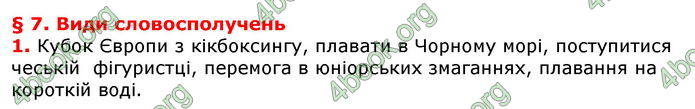 § 7. Види словосполучень

1. Кубок Європи з кікбоксингу, плавати в Чорному морі, поступитися чеській фігуристці, перемога в юніорських змаганнях, плавання на короткій воді.

4book.org 4book.org 4book.org 4book.org 4book.org